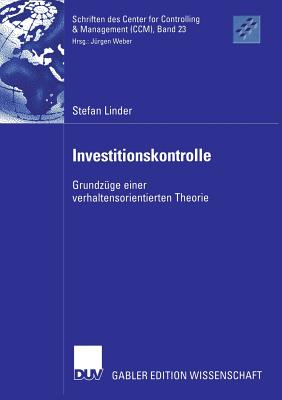 Schriften des Center for Controlling & Management (CCM), Band 23
Hrsg.: Jürgen Weber

Stefan Linder

Investitionskontrolle

Grundzüge einer verhaltensorientierten Theorie

DUV GABLER EDITION WISSENSCHAFT